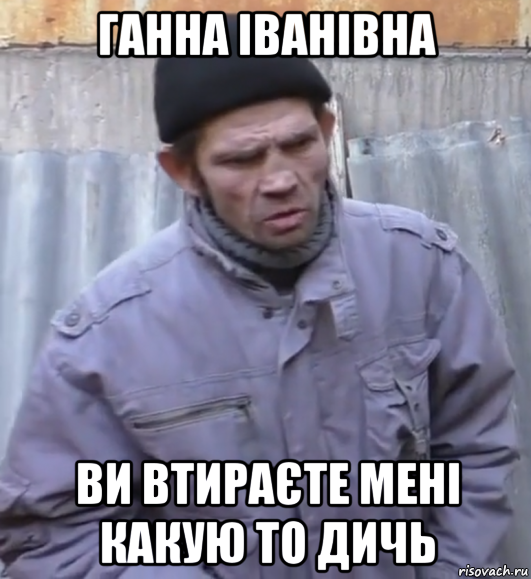 ГАННА ІВАНІВНА

ВИ ВТИРАЄТЕ МЕНІ КАКУЮ ТО ДИЧЬ

risovach.ru